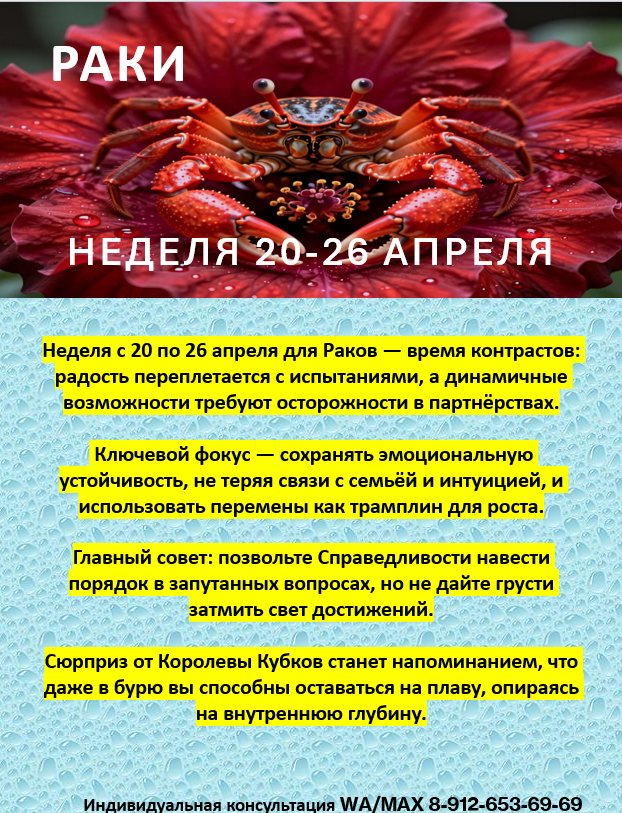 РАКИ

НЕДЕЛЯ 20-26 АПРЕЛЯ

Неделя с 20 по 26 апреля для Раков — время контрастов: радость переплетается с испытаниями, а динамичные возможности требуют осторожности в партнёрствах.

Ключевой фокус — сохранять эмоциональную устойчивость, не теряя связи с семьёй и интуицией, и использовать перемены как трамплин для роста.

Главный совет: позвольте Справедливости навести порядок в запутанных вопросах, но не дайте грусти затмить свет достижений.

Сюрприз от Королевы Кубков станет напоминанием, что даже в бурю вы способны оставаться на плаву, опираясь на внутреннюю глубину.

Индивидуальная консультация WA/MAX 8-912-653-69-69